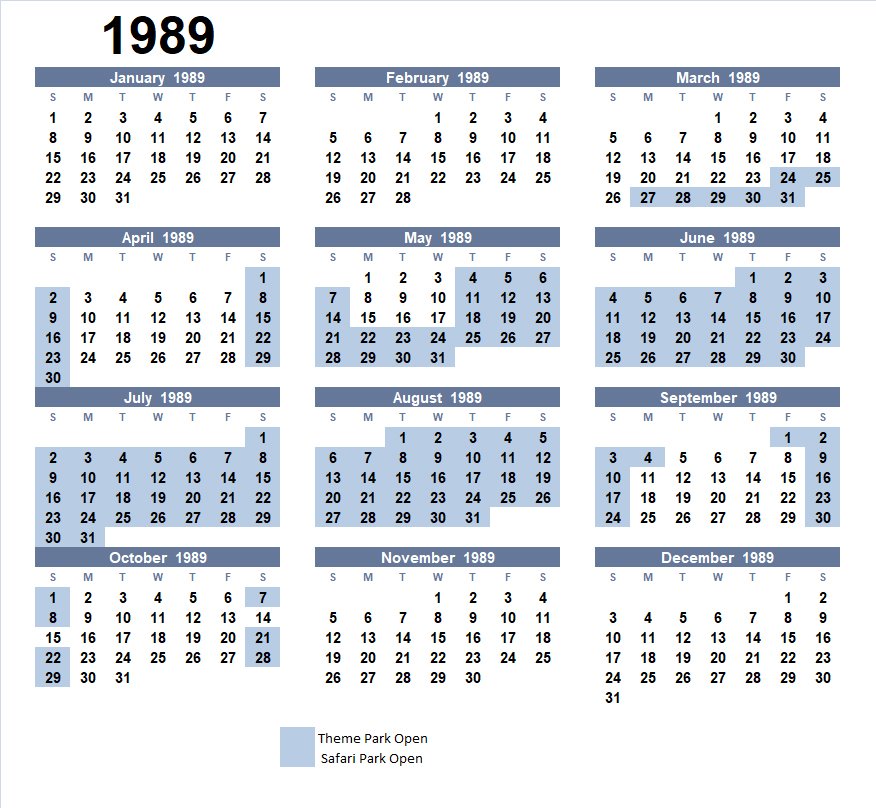 1989

January 1989

| S | M | T | W | T | F | S |
|---|---|---|---|---|---|---|
| 1 | 2 | 3 | 4 | 5 | 6 | 7 |
| 8 | 9 | 10 | 11 | 12 | 13 | 14 |
| 15 | 16 | 17 | 18 | 19 | 20 | 21 |
| 22 | 23 | 24 | 25 | 26 | 27 | 28 |
| 29 | 30 | 31 | | | | |

February 1989

| S | M | T | W | T | F | S |
|---|---|---|---|---|---|---|
| | | | 1 | 2 | 3 | 4 |
| 5 | 6 | 7 | 8 | 9 | 10 | 11 |
| 12 | 13 | 14 | 15 | 16 | 17 | 18 |
| 19 | 20 | 21 | 22 | 23 | 24 | 25 |
| 26 | 27 | 28 | | | | |

March 1989

| S | M | T | W | T | F | S |
|---|---|---|---|---|---|---|
| | | | 1 | 2 | 3 | 4 |
| 5 | 6 | 7 | 8 | 9 | 10 | 11 |
| 12 | 13 | 14 | 15 | 16 | 17 | 18 |
| 19 | 20 | 21 | 22 | 23 | 24 | 25 |
| 26 | 27 | 28 | 29 | 30 | 31 | |

April 1989

| S | M | T | W | T | F | S |
|---|---|---|---|---|---|---|
| | | | | | | 1 |
| 2 | 3 | 4 | 5 | 6 | 7 | 8 |
| 9 | 10 | 11 | 12 | 13 | 14 | 15 |
| 16 | 17 | 18 | 19 | 20 | 21 | 22 |
| 23 | 24 | 25 | 26 | 27 | 28 | 29 |
| 30 | | | | | | |

May 1989

| S | M | T | W | T | F | S |
|---|---|---|---|---|---|---|
| | 1 | 2 | 3 | 4 | 5 | 6 |
| 7 | 8 | 9 | 10 | 11 | 12 | 13 |
| 14 | 15 | 16 | 17 | 18 | 19 | 20 |
| 21 | 22 | 23 | 24 | 25 | 26 | 27 |
| 28 | 29 | 30 | 31 | | | |

June 1989

| S | M | T | W | T | F | S |
|---|---|---|---|---|---|---|
| | | | | 1 | 2 | 3 |
| 4 | 5 | 6 | 7 | 8 | 9 | 10 |
| 11 | 12 | 13 | 14 | 15 | 16 | 17 |
| 18 | 19 | 20 | 21 | 22 | 23 | 24 |
| 25 | 26 | 27 | 28 | 29 | 30 | |

July 1989

| S | M | T | W | T | F | S |
|---|---|---|---|---|---|---|
| | | | | | | 1 |
| 2 | 3 | 4 | 5 | 6 | 7 | 8 |
| 9 | 10 | 11 | 12 | 13 | 14 | 15 |
| 16 | 17 | 18 | 19 | 20 | 21 | 22 |
| 23 | 24 | 25 | 26 | 27 | 28 | 29 |
| 30 | 31 | | | | | |

August 1989

| S | M | T | W | T | F | S |
|---|---|---|---|---|---|---|
| | | 1 | 2 | 3 | 4 | 5 |
| 6 | 7 | 8 | 9 | 10 | 11 | 12 |
| 13 | 14 | 15 | 16 | 17 | 18 | 19 |
| 20 | 21 | 22 | 23 | 24 | 25 | 26 |
| 27 | 28 | 29 | 30 | 31 | | |

September 1989

| S | M | T | W | T | F | S |
|---|---|---|---|---|---|---|
| | | | | | 1 | 2 |
| 3 | 4 | 5 | 6 | 7 | 8 | 9 |
| 10 | 11 | 12 | 13 | 14 | 15 | 16 |
| 17 | 18 | 19 | 20 | 21 | 22 | 23 |
| 24 | 25 | 26 | 27 | 28 | 29 | 30 |

October 1989

| S | M | T | W | T | F | S |
|---|---|---|---|---|---|---|
| 1 | 2 | 3 | 4 | 5 | 6 | 7 |
| 8 | 9 | 10 | 11 | 12 | 13 | 14 |
| 15 | 16 | 17 | 18 | 19 | 20 | 21 |
| 22 | 23 | 24 | 25 | 26 | 27 | 28 |
| 29 | 30 | 31 | | | | |

November 1989

| S | M | T | W | T | F | S |
|---|---|---|---|---|---|---|
| | | | 1 | 2 | 3 | 4 |
| 5 | 6 | 7 | 8 | 9 | 10 | 11 |
| 12 | 13 | 14 | 15 | 16 | 17 | 18 |
| 19 | 20 | 21 | 22 | 23 | 24 | 25 |
| 26 | 27 | 28 | 29 | 30 | | |

December 1989

| S | M | T | W | T | F | S |
|---|---|---|---|---|---|---|
| | | | | | 1 | 2 |
| 3 | 4 | 5 | 6 | 7 | 8 | 9 |
| 10 | 11 | 12 | 13 | 14 | 15 | 16 |
| 17 | 18 | 19 | 20 | 21 | 22 | 23 |
| 24 | 25 | 26 | 27 | 28 | 29 | 30 |
| 31 | | | | | | |

Theme Park Open
Safari Park Open